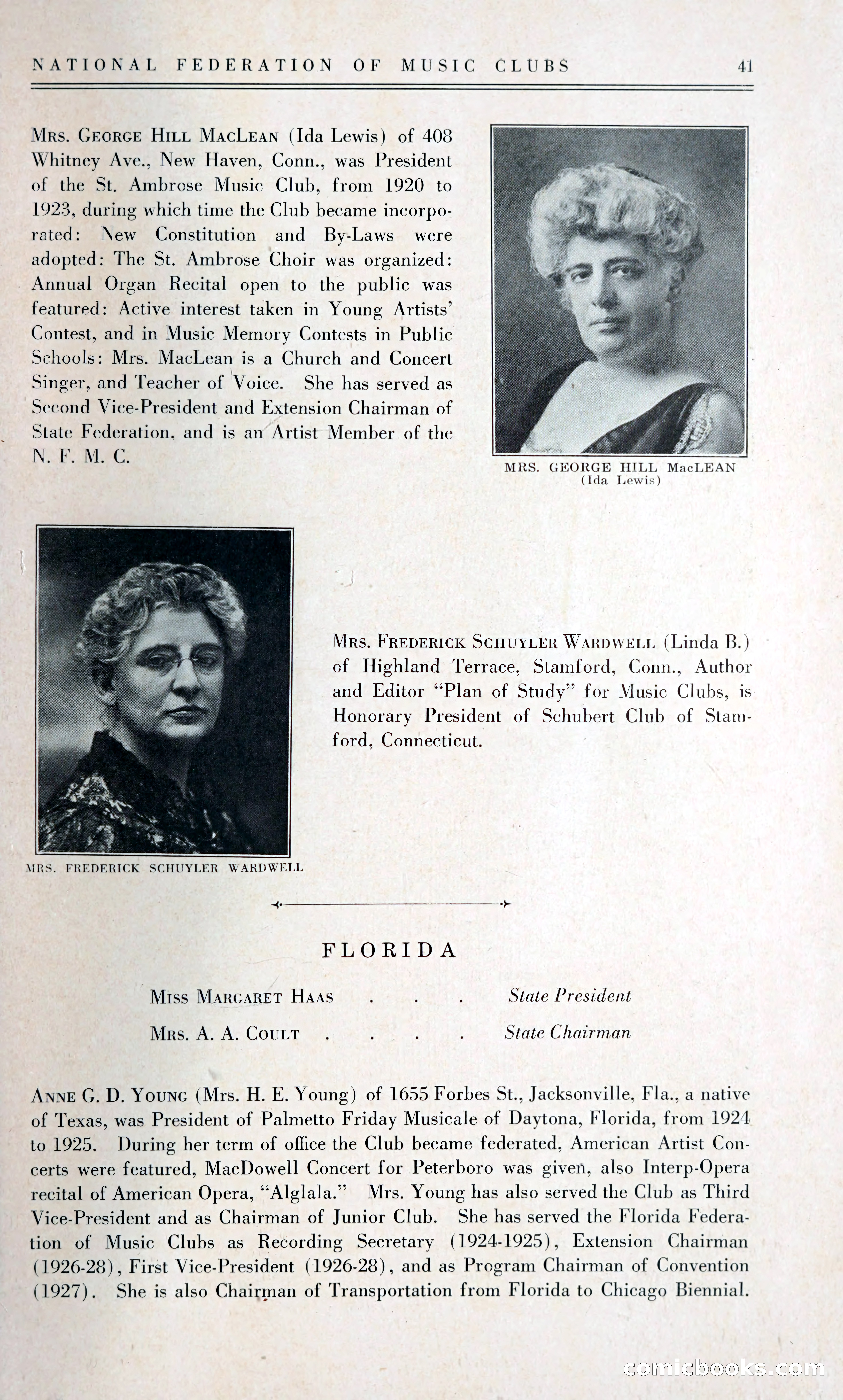 NATIONAL FEDERATION OF MUSIC CLUBS 41

Mrs. George Hill MacLean (Ida Lewis) of 408 Whitney Ave., New Haven, Conn., was President of the St. Ambrose Music Club, from 1920 to 1923, during which time the Club became incorporated: New Constitution and By-Laws were adopted: The St. Ambrose Choir was organized: Annual Organ Recital open to the public was featured: Active interest taken in Young Artists' Contest, and in Music Memory Contests in Public Schools: Mrs. MacLean is a Church and Concert Singer, and Teacher of Voice. She has served as Second Vice-President and Extension Chairman of State Federation, and is an Artist Member of the N. F. M. C.

MRS. GEORGE HILL MacLEAN
(Ida Lewis)

MRS. FREDERICK SCHUYLER WARDWELL

Mrs. Frederick Schuyler Wardwell (Linda B.) of Highland Terrace, Stamford, Conn., Author and Editor "Plan of Study" for Music Clubs, is Honorary President of Schubert Club of Stamford, Connecticut.

FLORIDA

Miss Margaret Haas . . . State President

Mrs. A. A. Coult . . . . State Chairman

Anne G. D. Young (Mrs. H. E. Young) of 1655 Forbes St., Jacksonville, Fla., a native of Texas, was President of Palmetto Friday Musicale of Daytona, Florida, from 1924 to 1925. During her term of office the Club became federated, American Artist Concerts were featured, MacDowell Concert for Peterboro was given, also Interp-Opera recital of American Opera, "Alglala." Mrs. Young has also served the Club as Third Vice-President and as Chairman of Junior Club. She has served the Florida Federation of Music Clubs as Recording Secretary (1924-1925), Extension Chairman (1926-28), First Vice-President (1926-28), and as Program Chairman of Convention (1927). She is also Chairman of Transportation from Florida to Chicago Biennial.

comicbooks.com